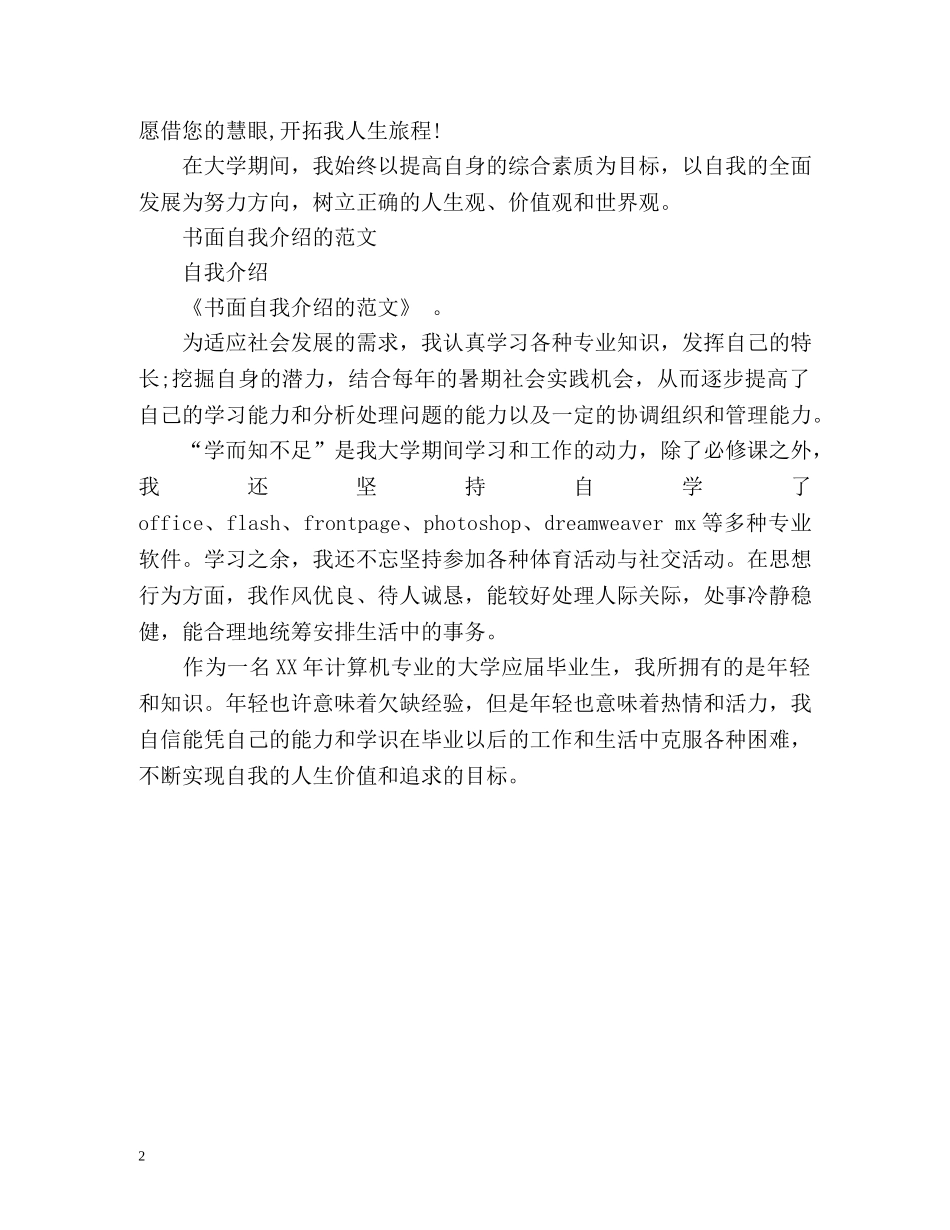 愿借您的慧眼,开拓我人生旅程!

在大学期间，我始终以提高自身的综合素质为目标，以自我的全面发展为努力方向，树立正确的人生观、价值观和世界观。

书面自我介绍的范文

自我介绍

《书面自我介绍的范文》 。

为适应社会发展的需求，我认真学习各种专业知识，发挥自己的特长;挖掘自身的潜力，结合每年的暑期社会实践机会，从而逐步提高了自己的学习能力和分析处理问题的能力以及一定的协调组织和管理能力。

“学而知不足”是我大学期间学习和工作的动力，除了必修课之外，我还坚持自学了office、flash、frontpage、photoshop、dreamweaver mx等多种专业软件。学习之余，我还不忘坚持参加各种体育活动与社交活动。在思想行为方面，我作风优良、待人诚恳，能较好处理人际关际，处事冷静稳健，能合理地统筹安排生活中的事务。

作为一名XX年计算机专业的大学应届毕业生，我所拥有的是年轻和知识。年轻也许意味着欠缺经验，但是年轻也意味着热情和活力，我自信能凭自己的能力和学识在毕业以后的工作和生活中克服各种困难，不断实现自我的人生价值和追求的目标。

2